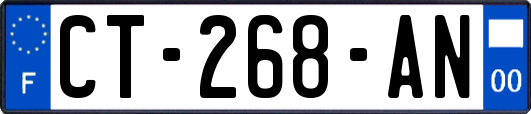 F
CT-268-AN
00